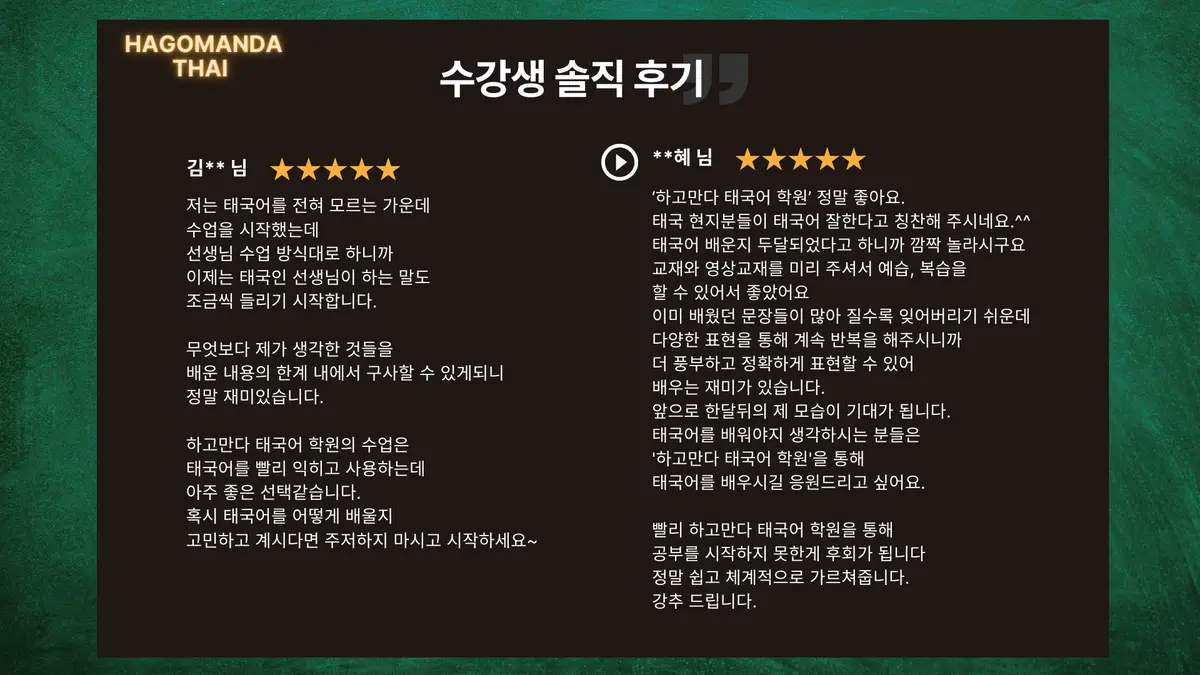 HAGOMANDA
THAI

수강생 솔직 후기

김** 님 ★★★★★

저는 태국어를 전혀 모르는 가운데
수업을 시작했는데
선생님 수업 방식대로 하니까
이제는 태국인 선생님이 하는 말도
조금씩 들리기 시작합니다.

무엇보다 제가 생각한 것들을
배운 내용의 한계 내에서 구사할 수 있게되니
정말 재미있습니다.

하고만다 태국어 학원의 수업은
태국어를 빨리 익히고 사용하는데
아주 좋은 선택같습니다.
혹시 태국어를 어떻게 배울지
고민하고 계시다면 주저하지 마시고 시작하세요~

**혜 님 ★★★★★

'하고만다 태국어 학원' 정말 좋아요.
태국 현지분들이 태국어 잘한다고 칭찬해 주시네요.^^
태국어 배운지 두달되었다고 하니까 깜짝 놀라시구요
교재와 영상교재를 미리 주셔서 예습, 복습을
할 수 있어서 좋았어요
이미 배웠던 문장들이 많아 질수록 잊어버리기 쉬운데
다양한 표현을 통해 계속 반복을 해주시니까
더 풍부하고 정확하게 표현할 수 있어
배우는 재미가 있습니다.
앞으로 한달뒤의 제 모습이 기대가 됩니다.
태국어를 배워야지 생각하시는 분들은
'하고만다 태국어 학원'을 통해
태국어를 배우시길 응원드리고 싶어요.

빨리 하고만다 태국어 학원을 통해
공부를 시작하지 못한게 후회가 됩니다
정말 쉽고 체계적으로 가르쳐줍니다.
강추 드립니다.